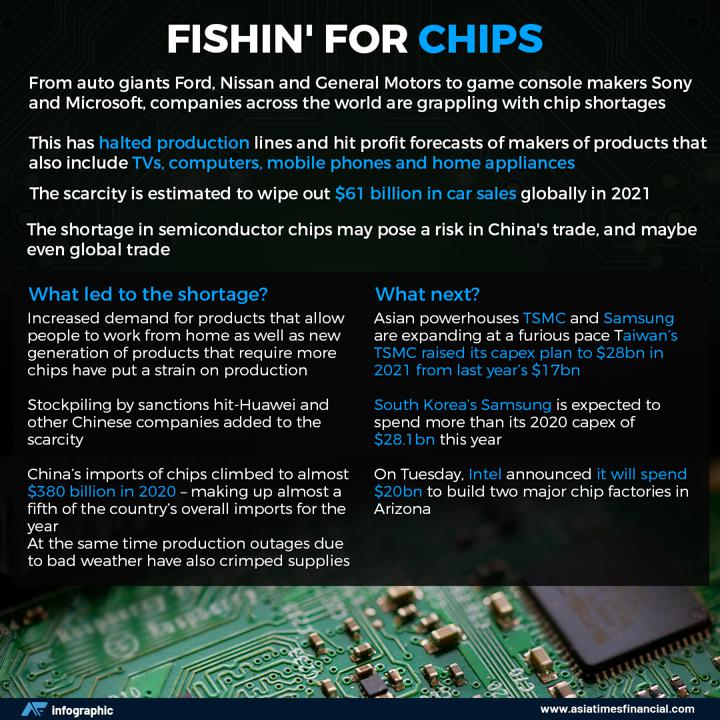 FISHIN' FOR CHIPS

From auto giants Ford, Nissan and General Motors to game console makers Sony and Microsoft, companies across the world are grappling with chip shortages

This has halted production lines and hit profit forecasts of makers of products that also include TVs, computers, mobile phones and home appliances

The scarcity is estimated to wipe out $61 billion in car sales globally in 2021

The shortage in semiconductor chips may pose a risk in China's trade, and maybe even global trade

What led to the shortage?

Increased demand for products that allow people to work from home as well as new generation of products that require more chips have put a strain on production

Stockpiling by sanctions hit-Huawei and other Chinese companies added to the scarcity

China's imports of chips climbed to almost $380 billion in 2020 – making up almost a fifth of the country's overall imports for the year
At the same time production outages due to bad weather have also crimped supplies

What next?

Asian powerhouses TSMC and Samsung are expanding at a furious pace Taiwan's TSMC raised its capex plan to $28bn in 2021 from last year's $17bn

South Korea's Samsung is expected to spend more than its 2020 capex of $28.1bn this year

On Tuesday, Intel announced it will spend $20bn to build two major chip factories in Arizona

infographic

www.asiatimesfinancial.com